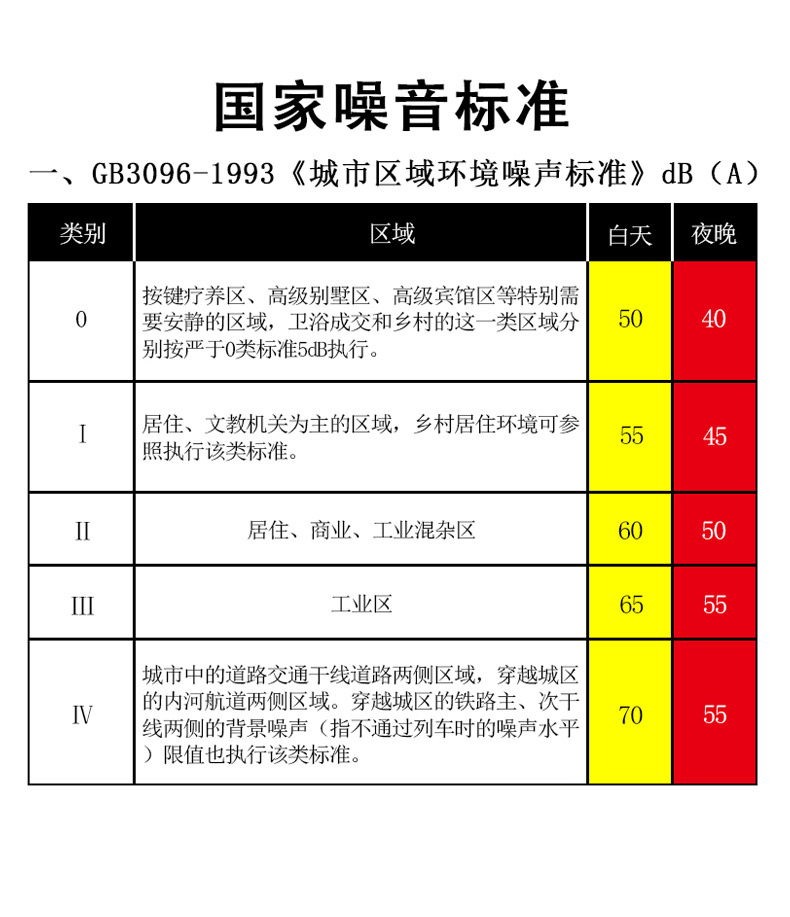 国家噪音标准

一、GB3096-1993《城市区域环境噪声标准》dB（A）

| 类别 | 区域 | 白天 | 夜晚 |
|---|---|---|---|
| 0 | 按键疗养区、高级别墅区、高级宾馆区等特别需要安静的区域，卫浴成交和乡村的这一类区域分别按严于0类标准5dB执行。 | 50 | 40 |
| I | 居住、文教机关为主的区域，乡村居住环境可参照执行该类标准。 | 55 | 45 |
| II | 居住、商业、工业混杂区 | 60 | 50 |
| III | 工业区 | 65 | 55 |
| IV | 城市中的道路交通干线道路两侧区域，穿越城区的内河航道两侧区域。穿越城区的铁路主、次干线两侧的背景噪声（指不通过列车时的噪声水平）限值也执行该类标准。 | 70 | 55 |